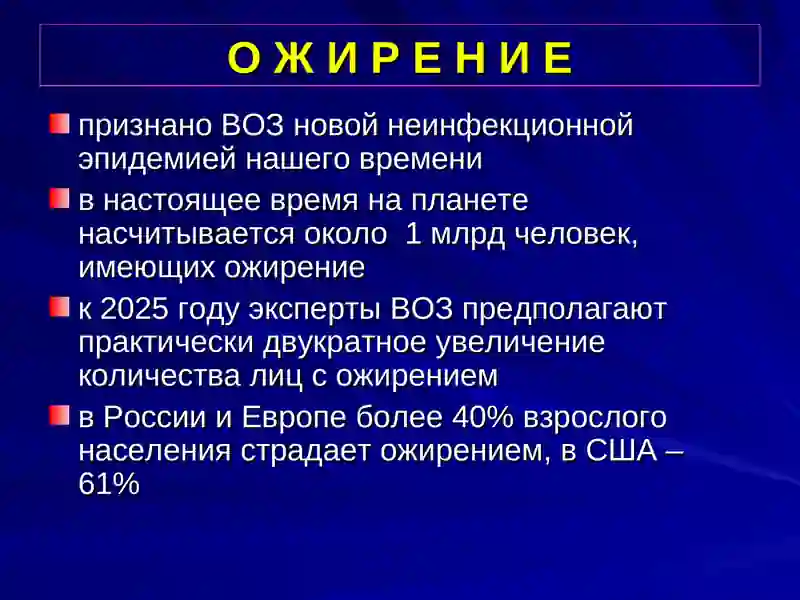 О Ж И Р Е Н И Е

признано ВОЗ новой неинфекционной эпидемией нашего времени

в настоящее время на планете насчитывается около 1 млрд человек, имеющих ожирение

к 2025 году эксперты ВОЗ предполагают практически двукратное увеличение количества лиц с ожирением

в России и Европе более 40% взрослого населения страдает ожирением, в США – 61%